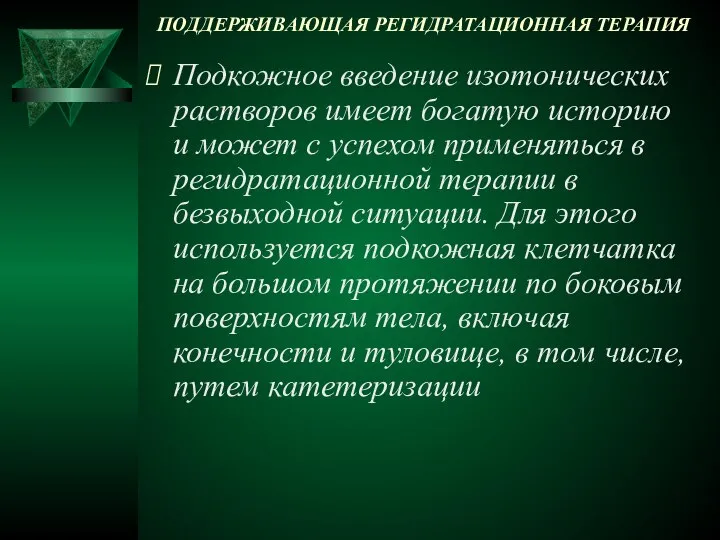 ПОДДЕРЖИВАЮЩАЯ РЕГИДРАТАЦИОННАЯ ТЕРАПИЯ

Подкожное введение изотонических растворов имеет богатую историю и может с успехом применяться в регидратационной терапии в безвыходной ситуации. Для этого используется подкожная клетчатка на большом протяжении по боковым поверхностям тела, включая конечности и туловище, в том числе, путем катетеризации